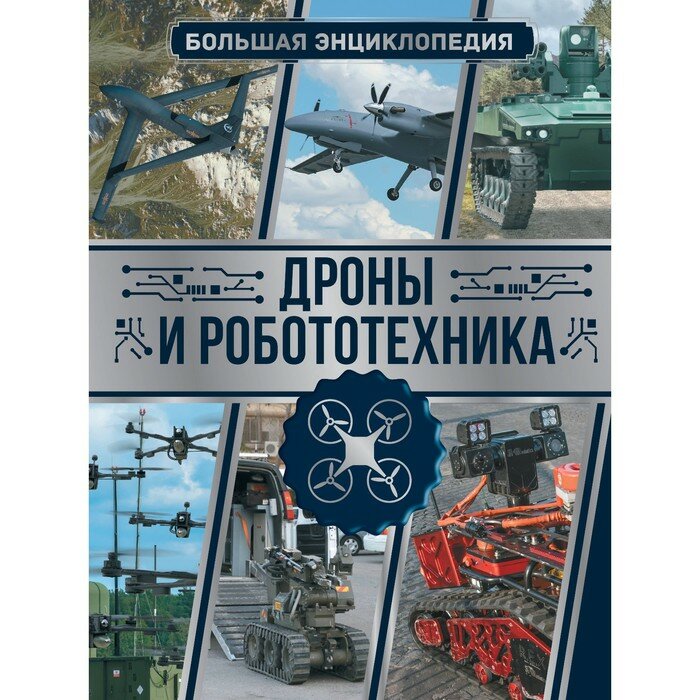 БОЛЬШАЯ ЭНЦИКЛОПЕДИЯ

ДРОНЫ
И РОБОТОТЕХНИКА